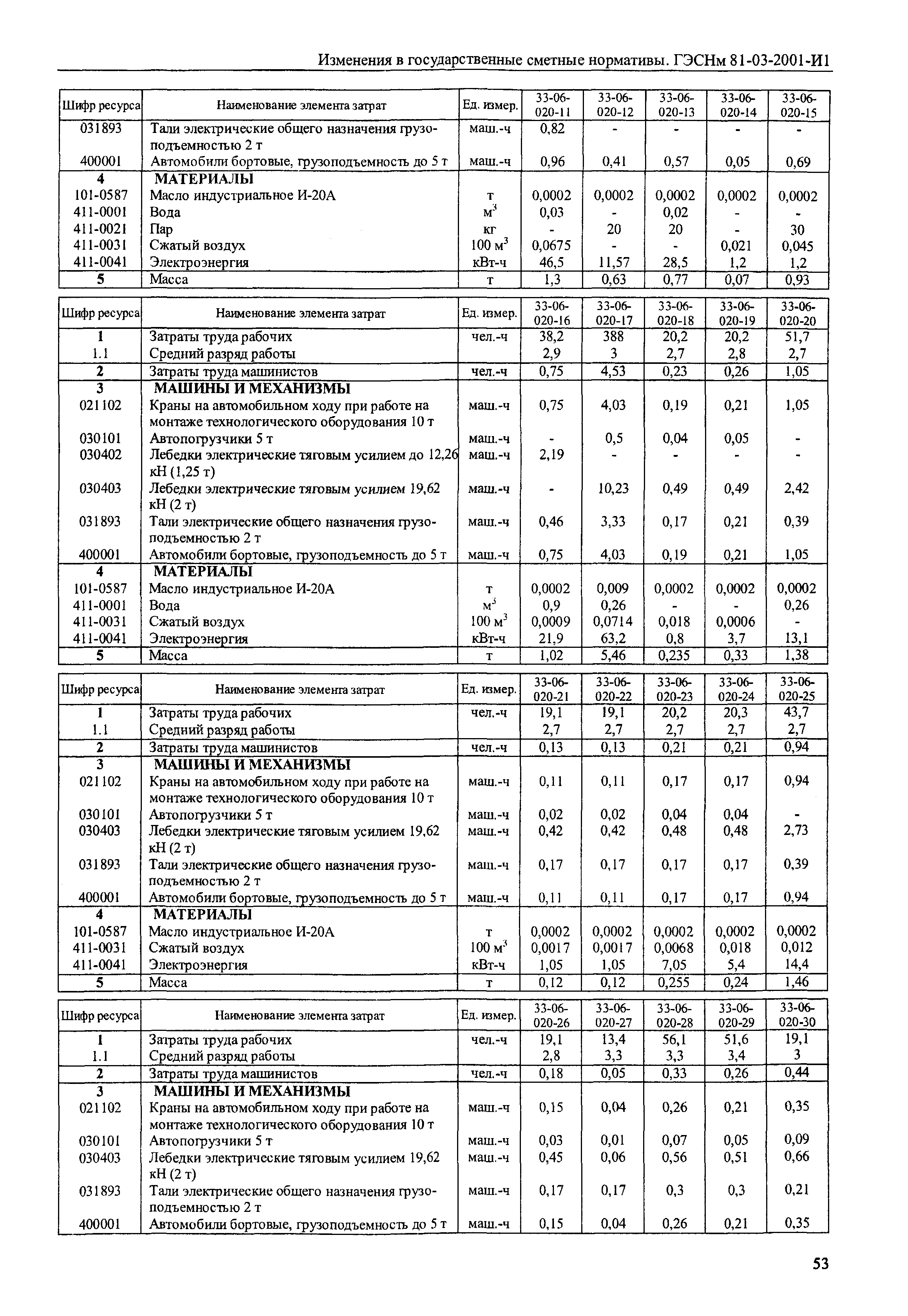 Изменения в государственные сметные нормативы. ГЭСНм 81-03-2001-И1

| Шифр ресурса | Наименование элемента затрат | Ед. измер. | 33-06-020-11 | 33-06-020-12 | 33-06-020-13 | 33-06-020-14 | 33-06-020-15 |
|---|---|---|---|---|---|---|---|
| 031893 | Тали электрические общего назначения грузоподъемностью 2 т | маш.-ч | 0,82 | - | - | - | - |
| 400001 | Автомобили бортовые, грузоподъемность до 5 т | маш.-ч | 0,96 | 0,41 | 0,57 | 0,05 | 0,69 |
| 4 | МАТЕРИАЛЫ | | | | | | |
| 101-0587 | Масло индустриальное И-20А | т | 0,0002 | 0,0002 | 0,0002 | 0,0002 | 0,0002 |
| 411-0001 | Вода | $м^3$ | 0,03 | - | 0,02 | - | - |
| 411-0021 | Пар | кг | - | 20 | 20 | - | 30 |
| 411-0031 | Сжатый воздух | 100 $м^3$ | 0,0675 | - | - | 0,021 | 0,045 |
| 411-0041 | Электроэнергия | кВт-ч | 46,5 | 11,57 | 28,5 | 1,2 | 1,2 |
| 5 | Масса | т | 1,3 | 0,63 | 0,77 | 0,07 | 0,93 |

| Шифр ресурса | Наименование элемента затрат | Ед. измер. | 33-06-020-16 | 33-06-020-17 | 33-06-020-18 | 33-06-020-19 | 33-06-020-20 |
|---|---|---|---|---|---|---|---|
| 1 | Затраты труда рабочих | чел.-ч | 38,2 | 388 | 20,2 | 20,2 | 51,7 |
| 1.1 | Средний разряд работы | | 2,9 | 3 | 2,7 | 2,8 | 2,7 |
| 2 | Затраты труда машинистов | чел.-ч | 0,75 | 4,53 | 0,23 | 0,26 | 1,05 |
| 3 | МАШИНЫ И МЕХАНИЗМЫ | | | | | | |
| 021102 | Краны на автомобильном ходу при работе на монтаже технологического оборудования 10 т | маш.-ч | 0,75 | 4,03 | 0,19 | 0,21 | 1,05 |
| 030101 | Автопогрузчики 5 т | маш.-ч | - | 0,5 | 0,04 | 0,05 | - |
| 030402 | Лебедки электрические тяговым усилием до 12,26 кН (1,25 т) | маш.-ч | 2,19 | - | - | - | - |
| 030403 | Лебедки электрические тяговым усилием 19,62 кН (2 т) | маш.-ч | - | 10,23 | 0,49 | 0,49 | 2,42 |
| 031893 | Тали электрические общего назначения грузоподъемностью 2 т | маш.-ч | 0,46 | 3,33 | 0,17 | 0,21 | 0,39 |
| 400001 | Автомобили бортовые, грузоподъемность до 5 т | маш.-ч | 0,75 | 4,03 | 0,19 | 0,21 | 1,05 |
| 4 | МАТЕРИАЛЫ | | | | | | |
| 101-0587 | Масло индустриальное И-20А | т | 0,0002 | 0,009 | 0,0002 | 0,0002 | 0,0002 |
| 411-0001 | Вода | $м^3$ | 0,9 | 0,26 | - | - | 0,26 |
| 411-0031 | Сжатый воздух | 100 $м^3$ | 0,0009 | 0,0714 | 0,018 | 0,0006 | - |
| 411-0041 | Электроэнергия | кВт-ч | 21,9 | 63,2 | 0,8 | 3,7 | 13,1 |
| 5 | Масса | т | 1,02 | 5,46 | 0,235 | 0,33 | 1,38 |

| Шифр ресурса | Наименование элемента затрат | Ед. измер. | 33-06-020-21 | 33-06-020-22 | 33-06-020-23 | 33-06-020-24 | 33-06-020-25 |
|---|---|---|---|---|---|---|---|
| 1 | Затраты труда рабочих | чел.-ч | 19,1 | 19,1 | 20,2 | 20,3 | 43,7 |
| 1.1 | Средний разряд работы | | 2,7 | 2,7 | 2,7 | 2,7 | 2,7 |
| 2 | Затраты труда машинистов | чел.-ч | 0,13 | 0,13 | 0,21 | 0,21 | 0,94 |
| 3 | МАШИНЫ И МЕХАНИЗМЫ | | | | | | |
| 021102 | Краны на автомобильном ходу при работе на монтаже технологического оборудования 10 т | маш.-ч | 0,11 | 0,11 | 0,17 | 0,17 | 0,94 |
| 030101 | Автопогрузчики 5 т | маш.-ч | 0,02 | 0,02 | 0,04 | 0,04 | - |
| 030403 | Лебедки электрические тяговым усилием 19,62 кН (2 т) | маш.-ч | 0,42 | 0,42 | 0,48 | 0,48 | 2,73 |
| 031893 | Тали электрические общего назначения грузоподъемностью 2 т | маш.-ч | 0,17 | 0,17 | 0,17 | 0,17 | 0,39 |
| 400001 | Автомобили бортовые, грузоподъемность до 5 т | маш.-ч | 0,11 | 0,11 | 0,17 | 0,17 | 0,94 |
| 4 | МАТЕРИАЛЫ | | | | | | |
| 101-0587 | Масло индустриальное И-20А | т | 0,0002 | 0,0002 | 0,0002 | 0,0002 | 0,0002 |
| 411-0031 | Сжатый воздух | 100 $м^3$ | 0,0017 | 0,0017 | 0,0068 | 0,018 | 0,012 |
| 411-0041 | Электроэнергия | кВт-ч | 1,05 | 1,05 | 7,05 | 5,4 | 14,4 |
| 5 | Масса | т | 0,12 | 0,12 | 0,255 | 0,24 | 1,46 |

| Шифр ресурса | Наименование элемента затрат | Ед. измер. | 33-06-020-26 | 33-06-020-27 | 33-06-020-28 | 33-06-020-29 | 33-06-020-30 |
|---|---|---|---|---|---|---|---|
| 1 | Затраты труда рабочих | чел.-ч | 19,1 | 13,4 | 56,1 | 51,6 | 19,1 |
| 1.1 | Средний разряд работы | | 2,8 | 3,3 | 3,3 | 3,4 | 3 |
| 2 | Затраты труда машинистов | чел.-ч | 0,18 | 0,05 | 0,33 | 0,26 | 0,44 |
| 3 | МАШИНЫ И МЕХАНИЗМЫ | | | | | | |
| 021102 | Краны на автомобильном ходу при работе на монтаже технологического оборудования 10 т | маш.-ч | 0,15 | 0,04 | 0,26 | 0,21 | 0,35 |
| 030101 | Автопогрузчики 5 т | маш.-ч | 0,03 | 0,01 | 0,07 | 0,05 | 0,09 |
| 030403 | Лебедки электрические тяговым усилием 19,62 кН (2 т) | маш.-ч | 0,45 | 0,06 | 0,56 | 0,51 | 0,66 |
| 031893 | Тали электрические общего назначения грузоподъемностью 2 т | маш.-ч | 0,17 | 0,17 | 0,3 | 0,3 | 0,21 |
| 400001 | Автомобили бортовые, грузоподъемность до 5 т | маш.-ч | 0,15 | 0,04 | 0,26 | 0,21 | 0,35 |

53